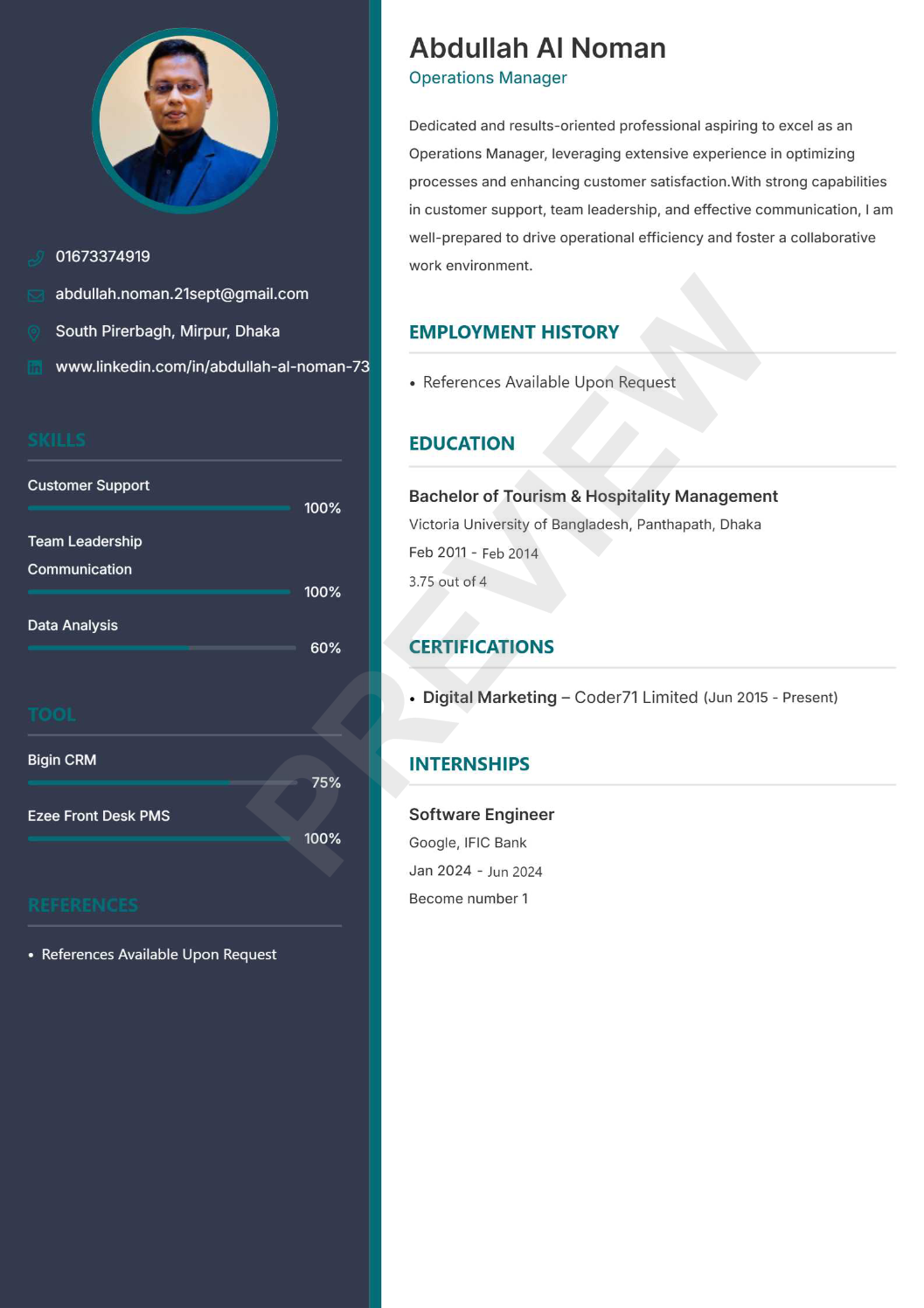 01673374919

abdullah.noman.21sept@gmail.com

South Pirerbagh, Mirpur, Dhaka

www.linkedin.com/in/abdullah-al-noman-73

SKILLS

Customer Support

100%

Team Leadership

Communication

100%

Data Analysis

60%

TOOL

Bigin CRM

75%

Ezee Front Desk PMS

100%

REFERENCES

• References Available Upon Request

Abdullah Al Noman

Operations Manager

Dedicated and results-oriented professional aspiring to excel as an Operations Manager, leveraging extensive experience in optimizing processes and enhancing customer satisfaction.With strong capabilities in customer support, team leadership, and effective communication, I am well-prepared to drive operational efficiency and foster a collaborative work environment.

EMPLOYMENT HISTORY

• References Available Upon Request

EDUCATION

Bachelor of Tourism & Hospitality Management

Victoria University of Bangladesh, Panthapath, Dhaka

Feb 2011 - Feb 2014

3.75 out of 4

CERTIFICATIONS

• Digital Marketing – Coder71 Limited (Jun 2015 - Present)

INTERNSHIPS

Software Engineer

Google, IFIC Bank

Jan 2024 - Jun 2024

Become number 1

PREVIEW